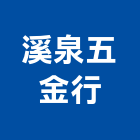 溪泉五
金行